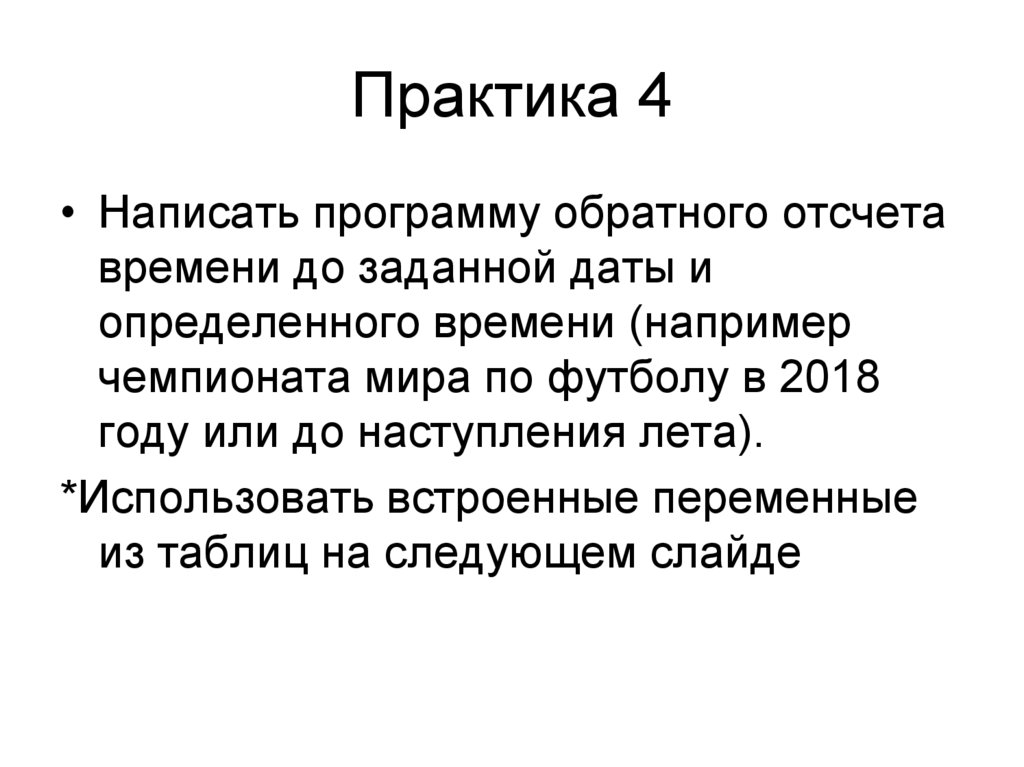 Практика 4

• Написать программу обратного отсчета времени до заданной даты и определенного времени (например чемпионата мира по футболу в 2018 году или до наступления лета).

*Использовать встроенные переменные из таблиц на следующем слайде